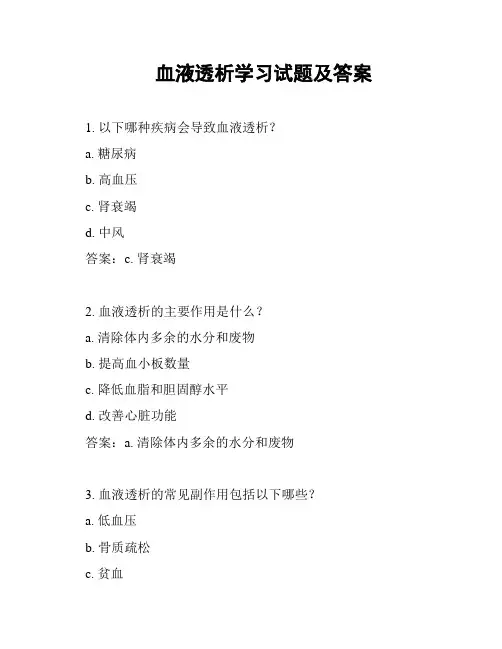 血液透析学习试题及答案

1. 以下哪种疾病会导致血液透析？

a. 糖尿病

b. 高血压

c. 肾衰竭

d. 中风

答案：c. 肾衰竭

2. 血液透析的主要作用是什么？

a. 清除体内多余的水分和废物

b. 提高血小板数量

c. 降低血脂和胆固醇水平

d. 改善心脏功能

答案：a. 清除体内多余的水分和废物

3. 血液透析的常见副作用包括以下哪些？

a. 低血压

b. 骨质疏松

c. 贫血